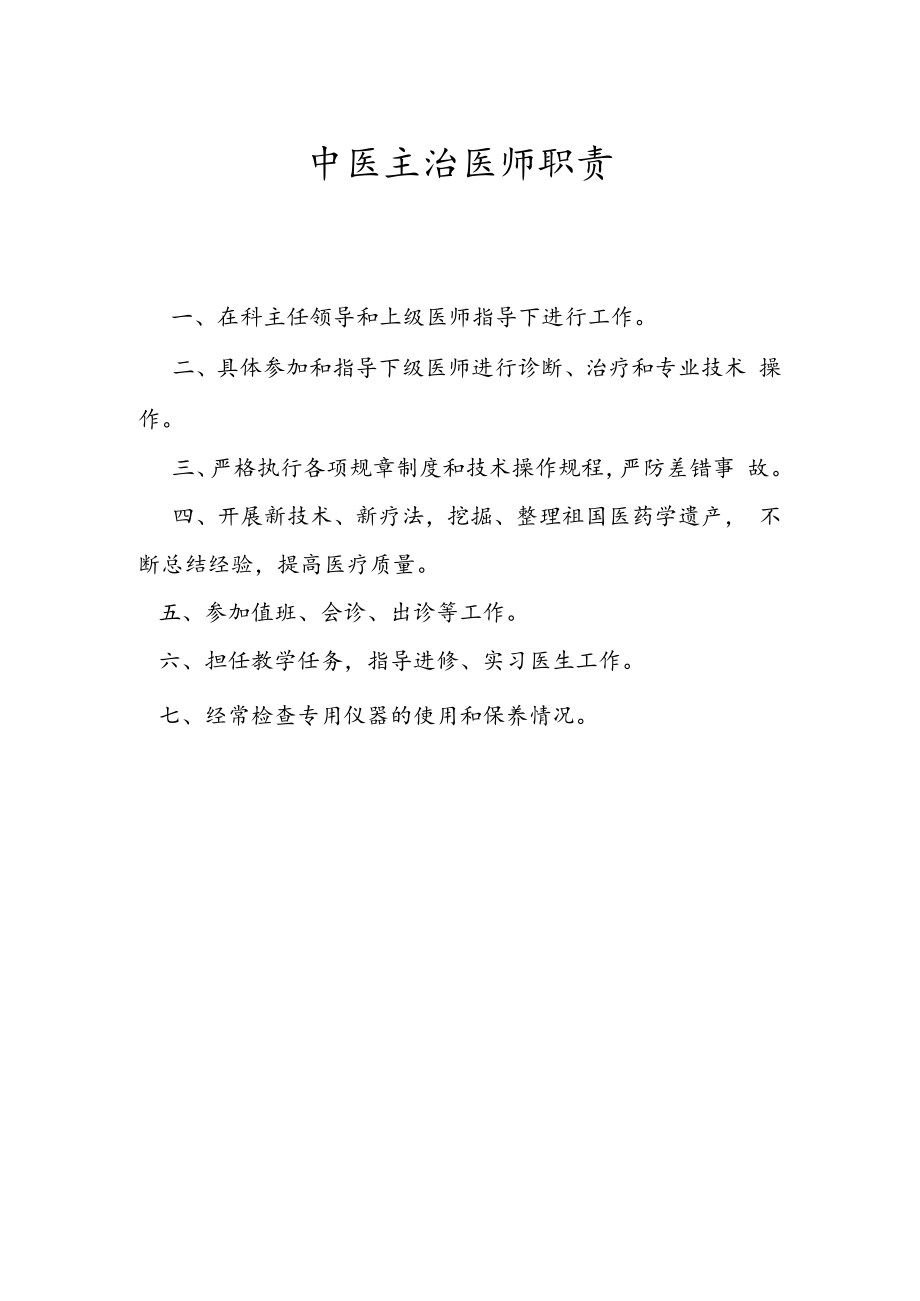 中医主治医师职责

一、在科主任领导和上级医师指导下进行工作。

二、具体参加和指导下级医师进行诊断、治疗和专业技术 操作。

三、严格执行各项规章制度和技术操作规程,严防差错事 故。

四、开展新技术、新疗法，挖掘、整理祖国医药学遗产， 不断总结经验，提高医疗质量。

五、参加值班、会诊、出诊等工作。

六、担任教学任务，指导进修、实习医生工作。

七、经常检查专用仪器的使用和保养情况。